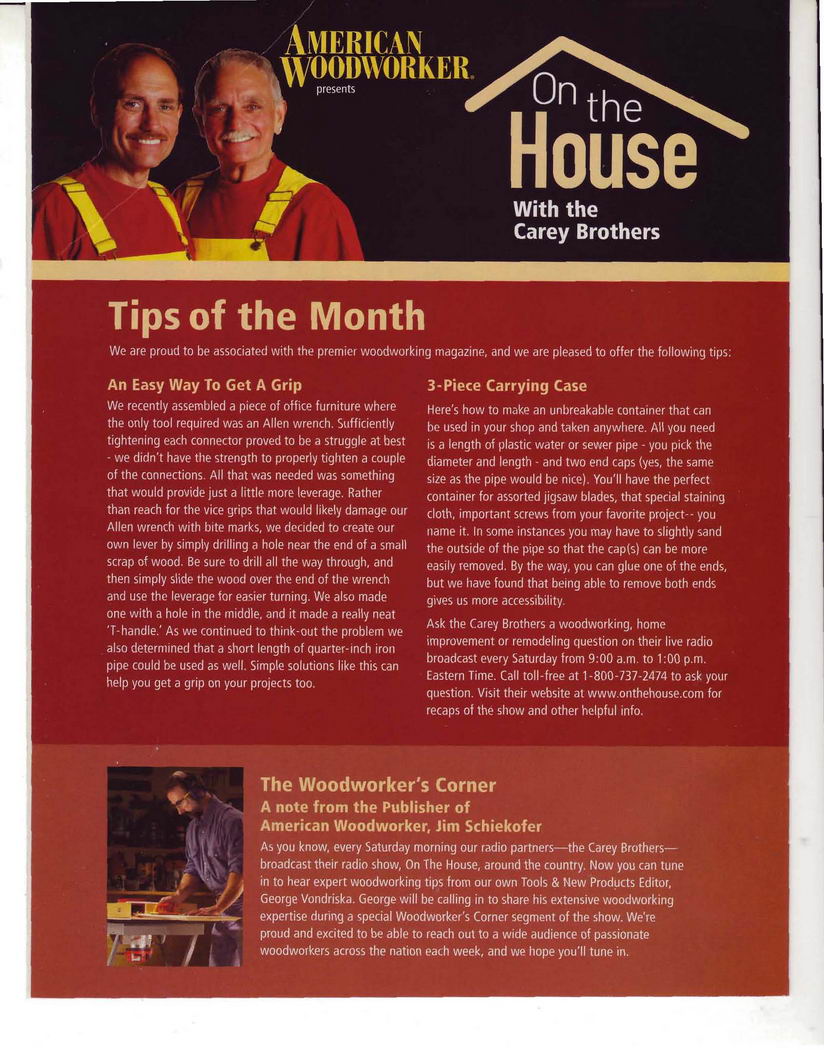 AMERICAN WOODWORKER.
presents

On the House
With the Carey Brothers

Tips of the Month

We are proud to be associated with the premier woodworking magazine, and we are pleased to offer the following tips:

An Easy Way To Get A Grip

We recently assembled a piece of office furniture where the only tool required was an Allen wrench. Sufficiently tightening each connector proved to be a struggle at best - we didn't have the strength to properly tighten a couple of the connections. All that was needed was something that would provide just a little more leverage. Rather than reach for the vice grips that would likely damage our Allen wrench with bite marks, we decided to create our own lever by simply drilling a hole near the end of a small scrap of wood. Be sure to drill all the way through, and then simply slide the wood over the end of the wrench and use the leverage for easier turning. We also made one with a hole in the middle, and it made a really neat 'T-handle.' As we continued to think-out the problem we also determined that a short length of quarter-inch iron pipe could be used as well. Simple solutions like this can help you get a grip on your projects too.

3-Piece Carrying Case

Here's how to make an unbreakable container that can be used in your shop and taken anywhere. All you need is a length of plastic water or sewer pipe - you pick the diameter and length - and two end caps (yes, the same size as the pipe would be nice). You'll have the perfect container for assorted jigsaw blades, that special staining cloth, important screws from your favorite project-- you name it. In some instances you may have to slightly sand the outside of the pipe so that the cap(s) can be more easily removed. By the way, you can glue one of the ends, but we have found that being able to remove both ends gives us more accessibility.

Ask the Carey Brothers a woodworking, home improvement or remodeling question on their live radio broadcast every Saturday from 9:00 a.m. to 1:00 p.m. Eastern Time. Call toll-free at 1-800-737-2474 to ask your question. Visit their website at www.onthehouse.com for recaps of the show and other helpful info.

The Woodworker's Corner
A note from the Publisher of American Woodworker, Jim Schiekofer

As you know, every Saturday morning our radio partners—the Carey Brothers—broadcast their radio show, On The House, around the country. Now you can tune in to hear expert woodworking tips from our own Tools & New Products Editor, George Vondriska. George will be calling in to share his extensive woodworking expertise during a special Woodworker's Corner segment of the show. We're proud and excited to be able to reach out to a wide audience of passionate woodworkers across the nation each week, and we hope you'll tune in.